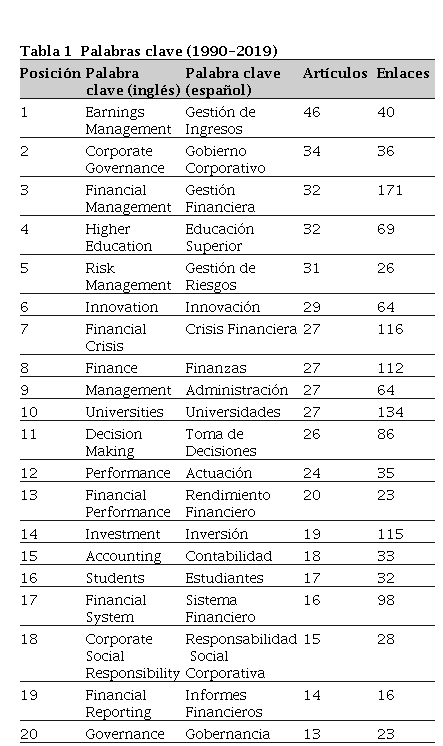 Tabla 1 Palabras clave (1990–2019)

| Posición | Palabra clave (inglés) | Palabra clave (español) | Artículos | Enlaces |
|---|---|---|---|---|
| 1 | Earnings Management | Gestión de Ingresos | 46 | 40 |
| 2 | Corporate Governance | Gobierno Corporativo | 34 | 36 |
| 3 | Financial Management | Gestión Financiera | 32 | 171 |
| 4 | Higher Education | Educación Superior | 32 | 69 |
| 5 | Risk Management | Gestión de Riesgos | 31 | 26 |
| 6 | Innovation | Innovación | 29 | 64 |
| 7 | Financial Crisis | Crisis Financiera | 27 | 116 |
| 8 | Finance | Finanzas | 27 | 112 |
| 9 | Management | Administración | 27 | 64 |
| 10 | Universities | Universidades | 27 | 134 |
| 11 | Decision Making | Toma de Decisiones | 26 | 86 |
| 12 | Performance | Actuación | 24 | 35 |
| 13 | Financial Performance | Rendimiento Financiero | 20 | 23 |
| 14 | Investment | Inversión | 19 | 115 |
| 15 | Accounting | Contabilidad | 18 | 33 |
| 16 | Students | Estudiantes | 17 | 32 |
| 17 | Financial System | Sistema Financiero | 16 | 98 |
| 18 | Corporate Social Responsibility | Responsabilidad Social Corporativa | 15 | 28 |
| 19 | Financial Reporting | Informes Financieros | 14 | 16 |
| 20 | Governance | Gobernancia | 13 | 23 |